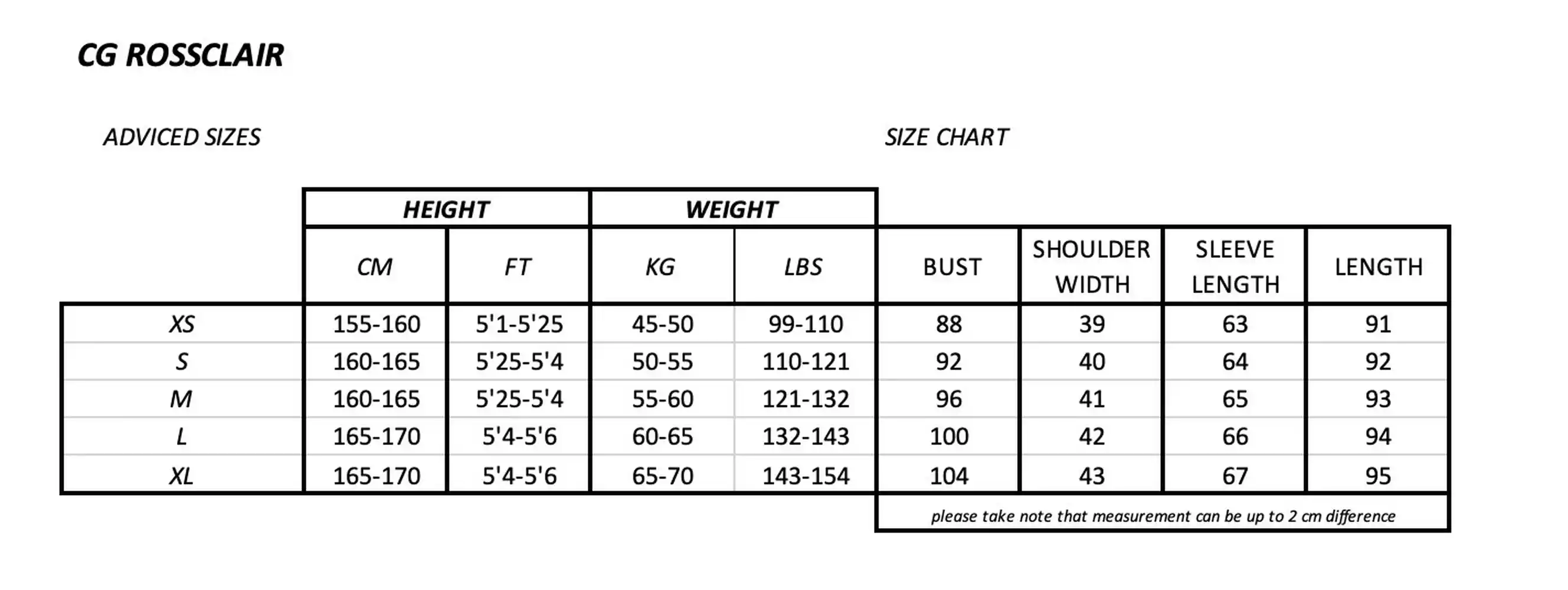 CG ROSSCLAIR

ADVICED SIZES

SIZE CHART

| | HEIGHT | | WEIGHT | | | | | |
|---|---|---|---|---|---|---|---|---|
| | CM | FT | KG | LBS | BUST | SHOULDER WIDTH | SLEEVE LENGTH | LENGTH |
| XS | 155-160 | 5'1-5'25 | 45-50 | 99-110 | 88 | 39 | 63 | 91 |
| S | 160-165 | 5'25-5'4 | 50-55 | 110-121 | 92 | 40 | 64 | 92 |
| M | 160-165 | 5'25-5'4 | 55-60 | 121-132 | 96 | 41 | 65 | 93 |
| L | 165-170 | 5'4-5'6 | 60-65 | 132-143 | 100 | 42 | 66 | 94 |
| XL | 165-170 | 5'4-5'6 | 65-70 | 143-154 | 104 | 43 | 67 | 95 |

please take note that measurement can be up to 2 cm difference